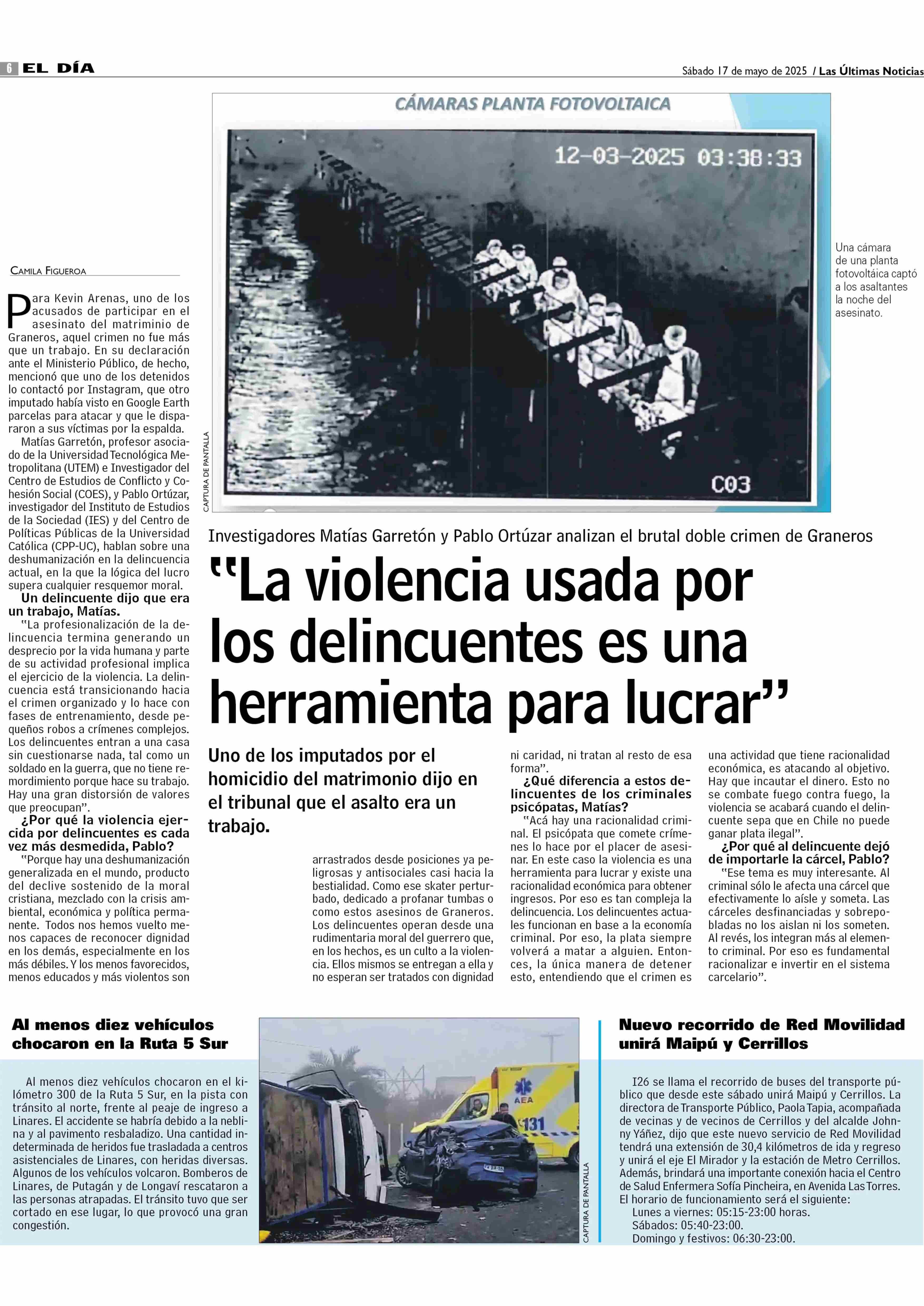 6 EL DÍA

Sábado 17 de mayo de 2025 / Las Últimas Noticias

CÁMARAS PLANTA FOTOVOLTAICA

12-03-2025 03:38:33

C03

CAPTURA DE PANTALLA

Una cámara de una planta fotovoltáica captó a los asaltantes la noche del asesinato.

Investigadores Matías Garretón y Pablo Ortúzar analizan el brutal doble crimen de Graneros

"La violencia usada por los delincuentes es una herramienta para lucrar"

Uno de los imputados por el homicidio del matrimonio dijo en el tribunal que el asalto era un trabajo.

CAMILA FIGUEROA

Para Kevin Arenas, uno de los acusados de participar en el asesinato del matriminio de Graneros, aquel crimen no fue más que un trabajo. En su declaración ante el Ministerio Público, de hecho, mencionó que uno de los detenidos lo contactó por Instagram, que otro imputado había visto en Google Earth parcelas para atacar y que le dispararon a sus víctimas por la espalda.

Matías Garretón, profesor asociado de la Universidad Tecnológica Metropolitana (UTEM) e Investigador del Centro de Estudios de Conflicto y Cohesión Social (COES), y Pablo Ortúzar, investigador del Instituto de Estudios de la Sociedad (IES) y del Centro de Políticas Públicas de la Universidad Católica (CPP-UC), hablan sobre una deshumanización en la delincuencia actual, en la que la lógica del lucro supera cualquier resquemor moral.

Un delincuente dijo que era un trabajo, Matías.

"La profesionalización de la delincuencia termina generando un desprecio por la vida humana y parte de su actividad profesional implica el ejercicio de la violencia. La delincuencia está transicionando hacia el crimen organizado y lo hace con fases de entrenamiento, desde pequeños robos a crímenes complejos. Los delincuentes entran a una casa sin cuestionarse nada, tal como un soldado en la guerra, que no tiene remordimiento porque hace su trabajo. Hay una gran distorsión de valores que preocupan".

¿Por qué la violencia ejercida por delincuentes es cada vez más desmedida, Pablo?

"Porque hay una deshumanización generalizada en el mundo, producto del declive sostenido de la moral cristiana, mezclado con la crisis ambiental, económica y política permanente. Todos nos hemos vuelto menos capaces de reconocer dignidad en los demás, especialmente en los más débiles. Y los menos favorecidos, menos educados y más violentos son arrastrados desde posiciones ya peligrosas y antisociales casi hacia la bestialidad. Como ese skater perturbado, dedicado a profanar tumbas o como estos asesinos de Graneros. Los delincuentes operan desde una rudimentaria moral del guerrero que, en los hechos, es un culto a la violencia. Ellos mismos se entregan a ella y no esperan ser tratados con dignidad ni caridad, ni tratan al resto de esa forma".

¿Qué diferencia a estos delincuentes de los criminales psicópatas, Matías?

"Acá hay una racionalidad criminal. El psicópata que comete crímenes lo hace por el placer de asesinar. En este caso la violencia es una herramienta para lucrar y existe una racionalidad económica para obtener ingresos. Por eso es tan compleja la delincuencia. Los delincuentes actuales funcionan en base a la economía criminal. Por eso, la plata siempre volverá a matar a alguien. Entonces, la única manera de detener esto, entendiendo que el crimen es una actividad que tiene racionalidad económica, es atacando al objetivo. Hay que incautar el dinero. Esto no se combate fuego contra fuego, la violencia se acabará cuando el delincuente sepa que en Chile no puede ganar plata ilegal".

¿Por qué al delincuente dejó de importarle la cárcel, Pablo?

"Ese tema es muy interesante. Al criminal sólo le afecta una cárcel que efectivamente lo aísle y someta. Las cárceles desfinanciadas y sobrepobladas no los aislan ni los someten. Al revés, los integran más al elemento criminal. Por eso es fundamental racionalizar e invertir en el sistema carcelario".

Al menos diez vehículos chocaron en la Ruta 5 Sur

Al menos diez vehículos chocaron en el kilómetro 300 de la Ruta 5 Sur, en la pista con tránsito al norte, frente al peaje de ingreso a Linares. El accidente se habría debido a la neblina y al pavimento resbaladizo. Una cantidad indeterminada de heridos fue trasladada a centros asistenciales de Linares, con heridas diversas. Algunos de los vehículos volcaron. Bomberos de Linares, de Putagán y de Longaví rescataron a las personas atrapadas. El tránsito tuvo que ser cortado en ese lugar, lo que provocó una gran congestión.

AEA
131

CAPTURA DE PANTALLA

Nuevo recorrido de Red Movilidad unirá Maipú y Cerrillos

I26 se llama el recorrido de buses del transporte público que desde este sábado unirá Maipú y Cerrillos. La directora de Transporte Público, Paola Tapia, acompañada de vecinas y de vecinos de Cerrillos y del alcalde Johnny Yáñez, dijo que este nuevo servicio de Red Movilidad tendrá una extensión de 30,4 kilómetros de ida y regreso y unirá el eje El Mirador y la estación de Metro Cerrillos. Además, brindará una importante conexión hacia el Centro de Salud Enfermera Sofía Pincheira, en Avenida Las Torres. El horario de funcionamiento será el siguiente:
Lunes a viernes: 05:15-23:00 horas.
Sábados: 05:40-23:00.
Domingo y festivos: 06:30-23:00.